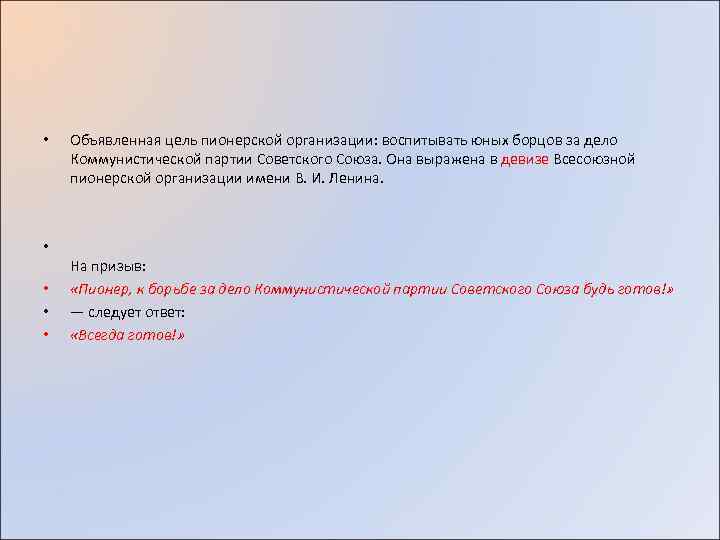 • Объявленная цель пионерской организации: воспитывать юных борцов за дело Коммунистической партии Советского Союза. Она выражена в девизе Всесоюзной пионерской организации имени В. И. Ленина.

•
На призыв:
• «Пионер, к борьбе за дело Коммунистической партии Советского Союза будь готов!»
• — следует ответ:
• «Всегда готов!»